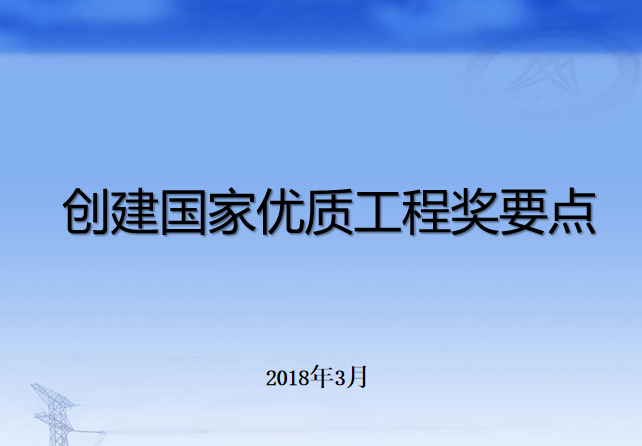 创建国家优质工程奖要点

2018年3月